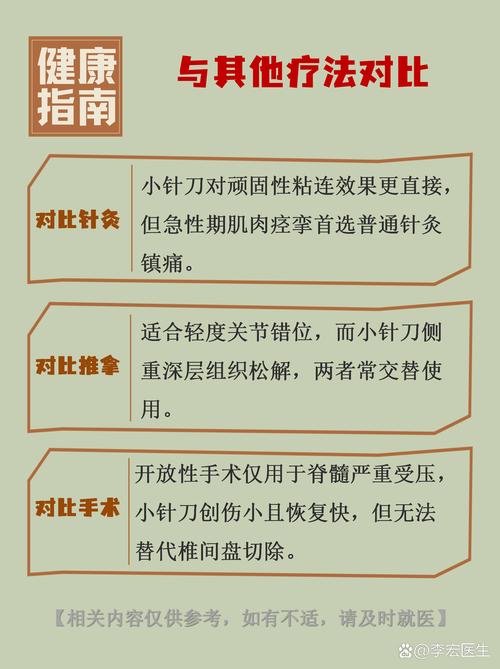 健康指南

与其他疗法对比

对比针灸

小针刀对顽固性粘连效果更直接，但急性期肌肉痉挛首选普通针灸镇痛。

对比推拿

适合轻度关节错位，而小针刀侧重深层组织松解，两者常交替使用。

对比手术

开放性手术仅用于脊髓严重受压，小针刀创伤小且恢复快，但无法替代椎间盘切除。

【相关内容仅供参考，如有不适，请及时就医】

@李宏医生